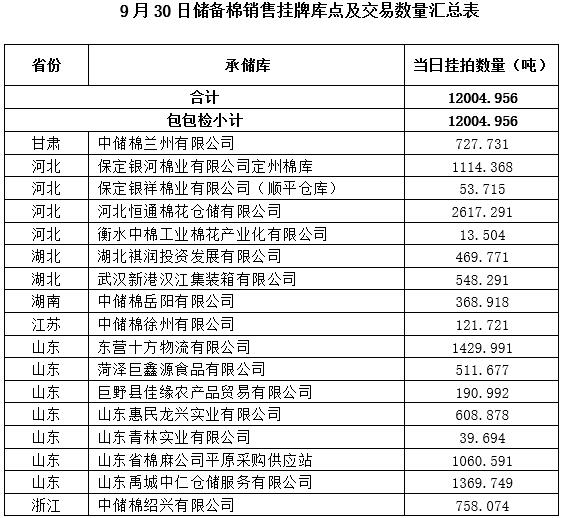 9月30日储备棉销售挂牌库点及交易数量汇总表

| 省份 | 承储库 | 当日挂拍数量（吨） |
|---|---|---|
| 合计 | | 12004.956 |
| 包包检小计 | | 12004.956 |
| 甘肃 | 中储棉兰州有限公司 | 727.731 |
| 河北 | 保定银河棉业有限公司定州棉库 | 1114.368 |
| 河北 | 保定银祥棉业有限公司（顺平仓库） | 53.715 |
| 河北 | 河北恒通棉花仓储有限公司 | 2617.291 |
| 河北 | 衡水中棉工业棉花产业化有限公司 | 13.504 |
| 湖北 | 湖北祺润投资发展有限公司 | 469.771 |
| 湖北 | 武汉新港汉江集装箱有限公司 | 548.291 |
| 湖南 | 中储棉岳阳有限公司 | 368.918 |
| 江苏 | 中储棉徐州有限公司 | 121.721 |
| 山东 | 东营十方物流有限公司 | 1429.991 |
| 山东 | 菏泽巨鑫源食品有限公司 | 511.677 |
| 山东 | 巨野县佳缘农产品贸易有限公司 | 190.992 |
| 山东 | 山东惠民龙兴实业有限公司 | 608.878 |
| 山东 | 山东青林实业有限公司 | 39.694 |
| 山东 | 山东省棉麻公司平原采购供应站 | 1060.591 |
| 山东 | 山东禹城中仁仓储服务有限公司 | 1369.749 |
| 浙江 | 中储棉绍兴有限公司 | 758.074 |